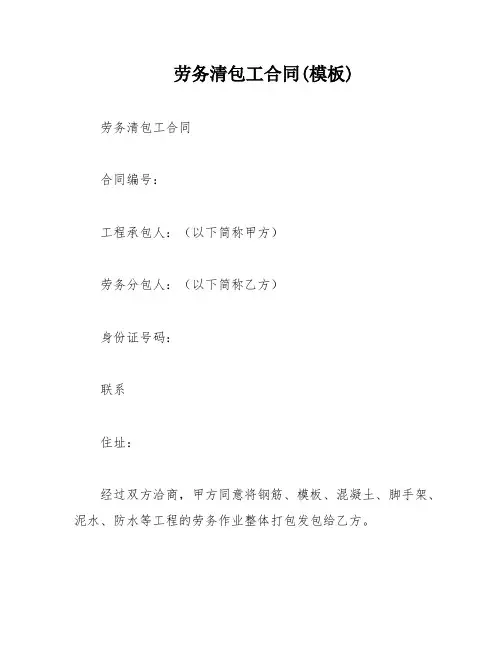 劳务清包工合同(模板)

劳务清包工合同

合同编号：

工程承包人：（以下简称甲方）

劳务分包人：（以下简称乙方）

身份证号码：

联系

住址：

经过双方洽商，甲方同意将钢筋、模板、混凝土、脚手架、泥水、防水等工程的劳务作业整体打包发包给乙方。